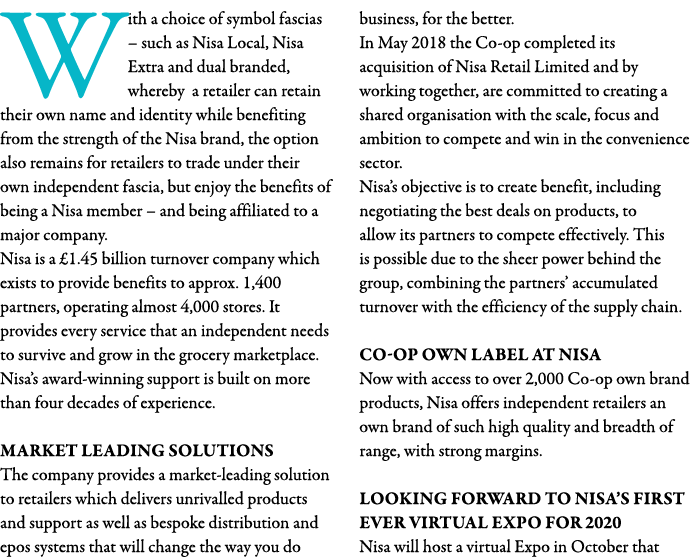 With a choice of symbol fascias – such as Nisa Local, Nisa Extra and dual branded, whereby a retailer can retain their own name and identity while benefiting from the strength of the Nisa brand, the option also remains for retailers to trade under their own independent fascia, but enjoy the benefits of being a Nisa member – and being affiliated to a major company.
Nisa is a £1.45 billion turnover company which exists to provide benefits to approx. 1,400 partners, operating almost 4,000 stores. It provides every service that an independent needs to survive and grow in the grocery marketplace. Nisa's award-winning support is built on more than four decades of experience.

MARKET LEADING SOLUTIONS
The company provides a market-leading solution to retailers which delivers unrivalled products and support as well as bespoke distribution and epos systems that will change the way you do business, for the better.
In May 2018 the Co-op completed its acquisition of Nisa Retail Limited and by working together, are committed to creating a shared organisation with the scale, focus and ambition to compete and win in the convenience sector.
Nisa's objective is to create benefit, including negotiating the best deals on products, to allow its partners to compete effectively. This is possible due to the sheer power behind the group, combining the partners' accumulated turnover with the efficiency of the supply chain.

CO-OP OWN LABEL AT NISA
Now with access to over 2,000 Co-op own brand products, Nisa offers independent retailers an own brand of such high quality and breadth of range, with strong margins.

LOOKING FORWARD TO NISA'S FIRST EVER VIRTUAL EXPO FOR 2020
Nisa will host a virtual Expo in October that